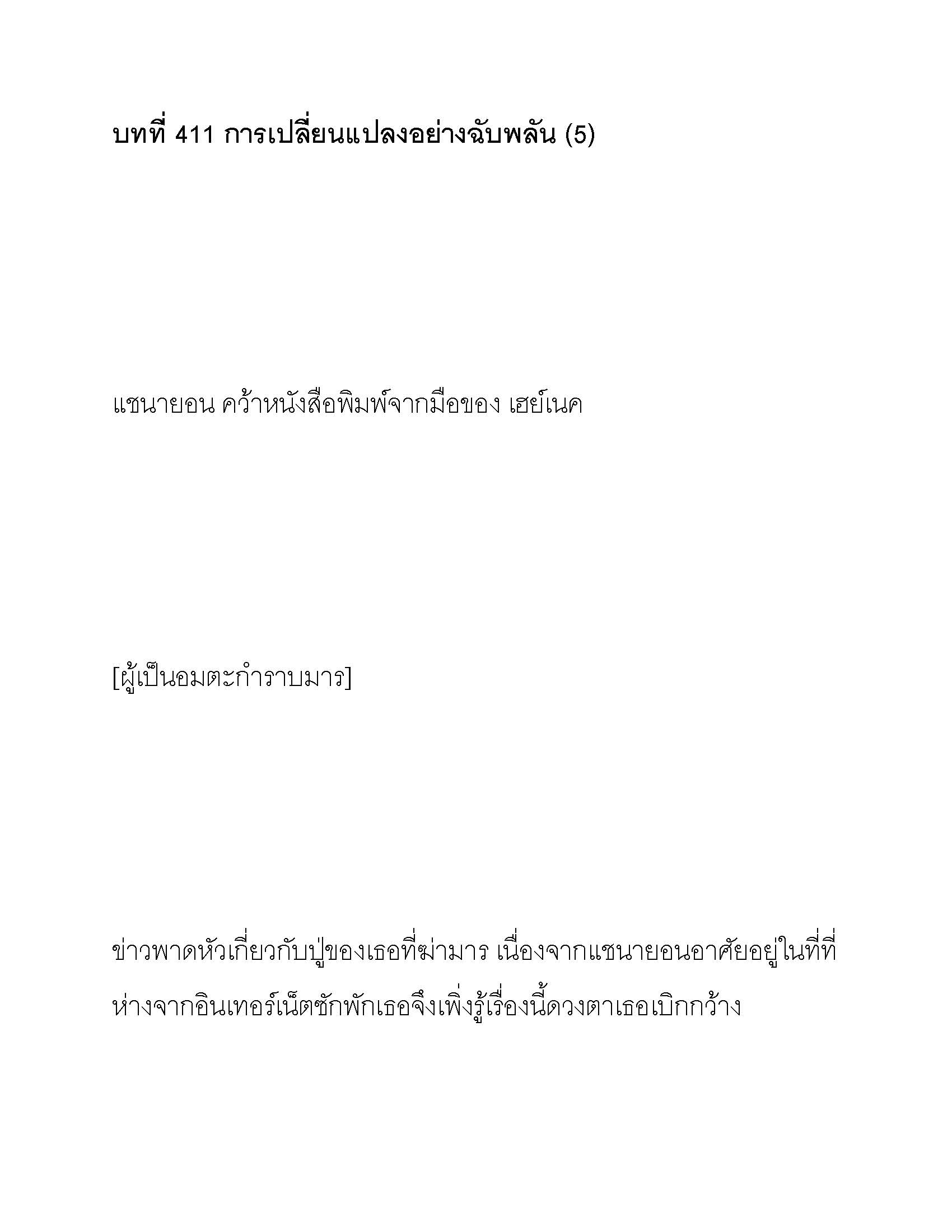 บทที่ 411 การเปลี่ยนแปลงอย่างฉับพลัน (5)

แชนายอน คว้าหนังสือพิมพ์จากมือของ เฮย์เนค

[ผู้เป็นอมตะกำราบมาร]

ข่าวพาดหัวเกี่ยวกับปู่ของเธอที่ฆ่ามาร เนื่องจากแชนายอนอาศัยอยู่ในที่ที่ห่างจากอินเทอร์เน็ตซักพักเธอจึงเพิ่งรู้เรื่องนี้ดวงตาเธอเบิกกว้าง